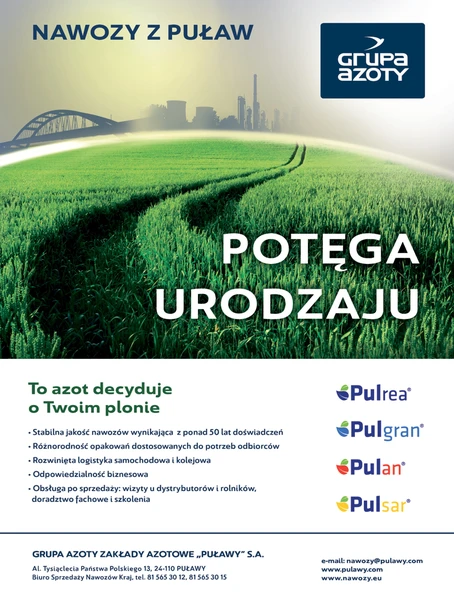 NAWOZY Z PUŁAW

GRUPA AZOTY

POTĘGA URODZAJU

To azot decyduje o Twoim plonie

• Stabilna jakość nawozów wynikająca z ponad 50 lat doświadczeń
• Różnorodność opakowań dostosowanych do potrzeb odbiorców
• Rozwinięta logistyka samochodowa i kolejowa
• Odpowiedzialność biznesowa
• Obsługa po sprzedaży: wizyty u dystrybutorów i rolników, doradztwo fachowe i szkolenia

Pulrea®
Pulgran®
Pulan®
Pulsar®

GRUPA AZOTY ZAKŁADY AZOTOWE „PUŁAWY" S.A.

Al. Tysiąclecia Państwa Polskiego 13, 24-110 PUŁAWY
Biuro Sprzedaży Nawozów Kraj, tel. 81 565 30 12, 81 565 30 15

e-mail: nawozy@pulawy.com
www.pulawy.com
www.nawozy.eu